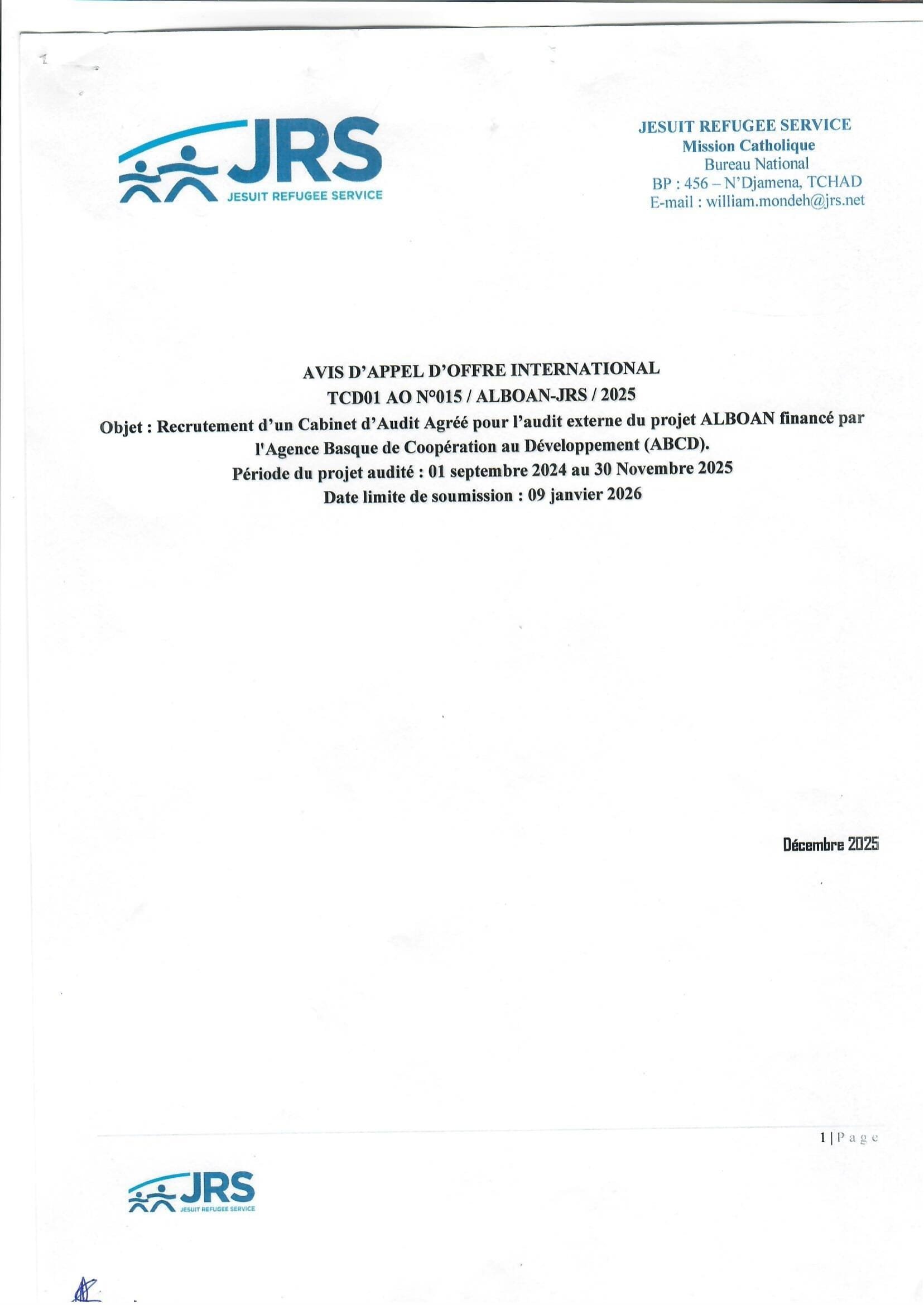 JRS
JESUIT REFUGEE SERVICE

JESUIT REFUGEE SERVICE
Mission Catholique
Bureau National
BP : 456 – N'Djamena, TCHAD
E-mail : william.mondeh@jrs.net

AVIS D'APPEL D'OFFRE INTERNATIONAL
TCD01 AO N°015 / ALBOAN-JRS / 2025
Objet : Recrutement d'un Cabinet d'Audit Agréé pour l'audit externe du projet ALBOAN financé par l'Agence Basque de Coopération au Développement (ABCD).
Période du projet audité : 01 septembre 2024 au 30 Novembre 2025
Date limite de soumission : 09 janvier 2026

Décembre 2025

1 | P a g e

JRS
JESUIT REFUGEE SERVICE